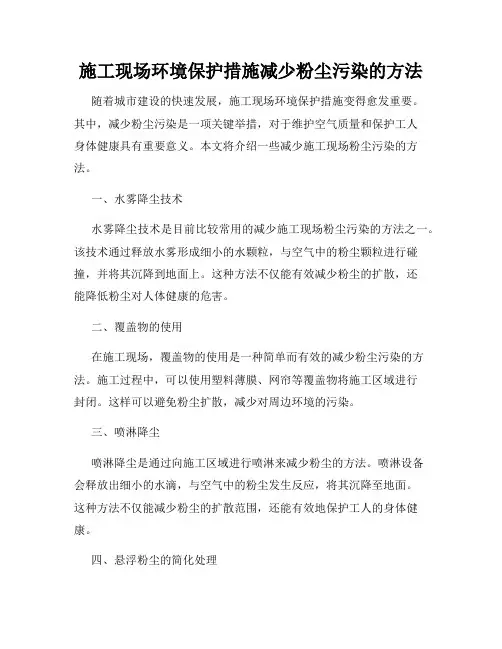 施工现场环境保护措施减少粉尘污染的方法

随着城市建设的快速发展，施工现场环境保护措施变得愈发重要。其中，减少粉尘污染是一项关键举措，对于维护空气质量和保护工人身体健康具有重要意义。本文将介绍一些减少施工现场粉尘污染的方法。

一、水雾降尘技术

水雾降尘技术是目前比较常用的减少施工现场粉尘污染的方法之一。该技术通过释放水雾形成细小的水颗粒，与空气中的粉尘颗粒进行碰撞，并将其沉降到地面上。这种方法不仅能有效减少粉尘的扩散，还能降低粉尘对人体健康的危害。

二、覆盖物的使用

在施工现场，覆盖物的使用是一种简单而有效的减少粉尘污染的方法。施工过程中，可以使用塑料薄膜、网帘等覆盖物将施工区域进行封闭。这样可以避免粉尘扩散，减少对周边环境的污染。

三、喷淋降尘

喷淋降尘是通过向施工区域进行喷淋来减少粉尘的方法。喷淋设备会释放出细小的水滴，与空气中的粉尘发生反应，将其沉降至地面。这种方法不仅能减少粉尘的扩散范围，还能有效地保护工人的身体健康。

四、悬浮粉尘的简化处理